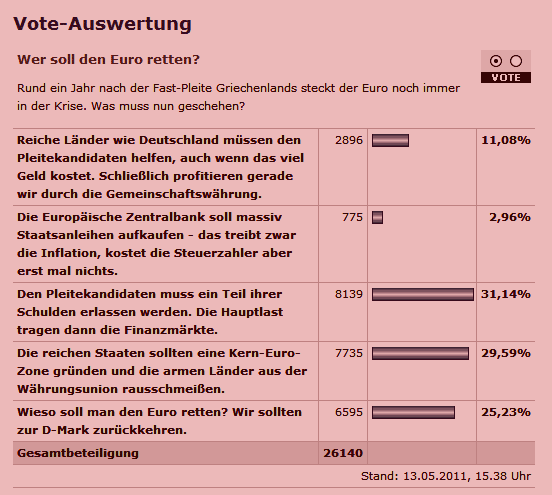 Vote-Auswertung

Wer soll den Euro retten?

VOTE

Rund ein Jahr nach der Fast-Pleite Griechenlands steckt der Euro noch immer in der Krise. Was muss nun geschehen?

| | | | |
|---|---|---|---|
| Reiche Länder wie Deutschland müssen den Pleitekandidaten helfen, auch wenn das viel Geld kostet. Schließlich profitieren gerade wir durch die Gemeinschaftswährung. | 2896 | | 11,08% |
| Die Europäische Zentralbank soll massiv Staatsanleihen aufkaufen - das treibt zwar die Inflation, kostet die Steuerzahler aber erst mal nichts. | 775 | | 2,96% |
| Den Pleitekandidaten muss ein Teil ihrer Schulden erlassen werden. Die Hauptlast tragen dann die Finanzmärkte. | 8139 | | 31,14% |
| Die reichen Staaten sollten eine Kern-Euro-Zone gründen und die armen Länder aus der Währungsunion rausschmeißen. | 7735 | | 29,59% |
| Wieso soll man den Euro retten? Wir sollten zur D-Mark zurückkehren. | 6595 | | 25,23% |
| Gesamtbeteiligung | 26140 | | |

Stand: 13.05.2011, 15.38 Uhr